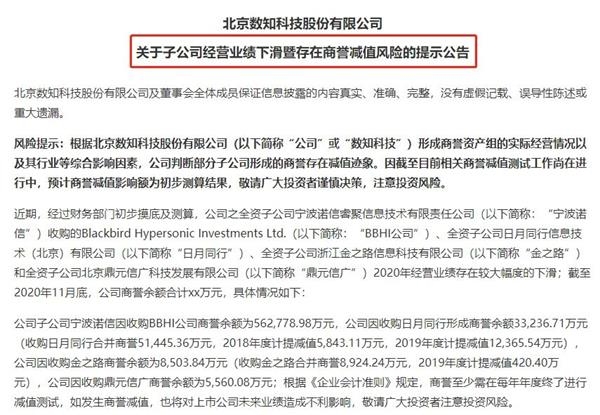 北京数知科技股份有限公司

关于子公司经营业绩下滑暨存在商誉减值风险的提示公告

北京数知科技股份有限公司及董事会全体成员保证信息披露的内容真实、准确、完整，没有虚假记载、误导性陈述或重大遗漏。

风险提示：根据北京数知科技股份有限公司（以下简称“公司”或“数知科技”）形成商誉资产组的实际经营情况以及其行业等综合影响因素，公司判断部分子公司形成的商誉存在减值迹象。因截至目前相关商誉减值测试工作尚在进行中，预计商誉减值影响额为初步测算结果，敬请广大投资者谨慎决策，注意投资风险。

近期，经过财务部门初步摸底及测算，公司之全资子公司宁波诺信睿聚信息技术有限责任公司（以下简称：“宁波诺信”）收购的Blackbird Hypersonic Investments Ltd.（以下简称：“BBHI公司”）、全资子公司日月同行信息技术（北京）有限公司（以下简称“日月同行”）、全资子公司浙江金之路信息科技有限公司（以下简称“金之路”）和全资子公司北京鼎元信广科技发展有限公司（以下简称“鼎元信广”）2020年经营业绩存在较大幅度的下滑；截至2020年11月底，公司商誉余额合计xx万元，具体情况如下：

公司子公司宁波诺信因收购BBHI公司商誉余额为562,778.98万元，公司因收购日月同行形成商誉余额33,236.71万元（收购日月同行合并商誉51,445.36万元，2018年度计提减值5,843.11万元，2019年度计提减值12,365.54万元），公司因收购金之路商誉余额为8,503.84万元（收购金之路合并商誉8,924.24万元，2019年度计提减值420.40万元），公司因收购鼎元信广商誉余额为5,560.08万元；根据《企业会计准则》规定，商誉至少需在每年年度终了进行减值测试，如发生商誉减值，也将对上市公司未来业绩造成不利影响，敬请广大投资者注意投资风险。